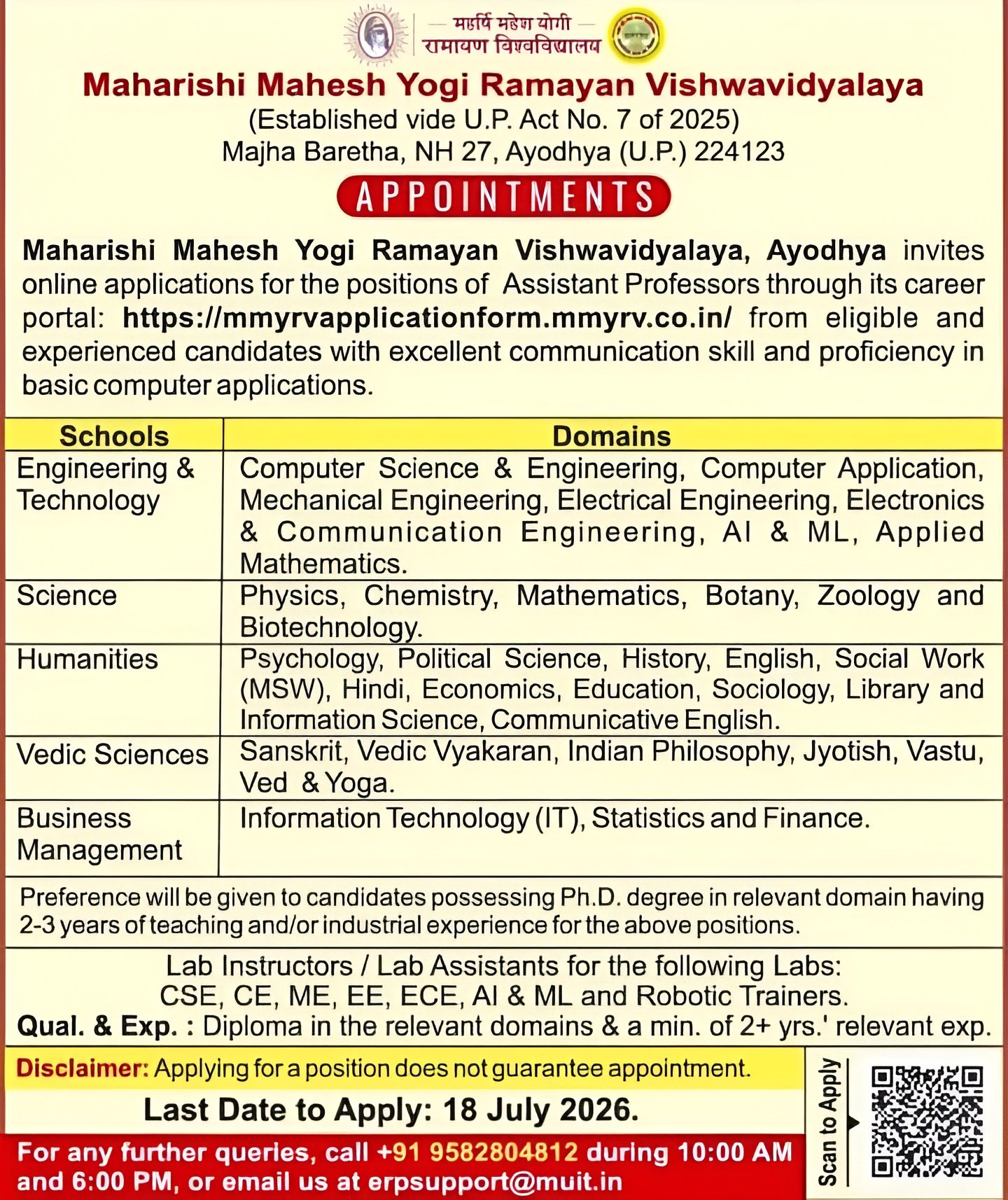 महर्षि महेश योगी
रामायण विश्वविद्यालय

Maharishi Mahesh Yogi Ramayan Vishwavidyalaya
(Established vide U.P. Act No. 7 of 2025)
Majha Baretha, NH 27, Ayodhya (U.P.) 224123

APPOINTMENTS

Maharishi Mahesh Yogi Ramayan Vishwavidyalaya, Ayodhya invites online applications for the positions of Assistant Professors through its career portal: https://mmyrvapplicationform.mmyrv.co.in/ from eligible and experienced candidates with excellent communication skill and proficiency in basic computer applications.

| Schools | Domains |
|---|---|
| Engineering & Technology | Computer Science & Engineering, Computer Application, Mechanical Engineering, Electrical Engineering, Electronics & Communication Engineering, AI & ML, Applied Mathematics. |
| Science | Physics, Chemistry, Mathematics, Botany, Zoology and Biotechnology. |
| Humanities | Psychology, Political Science, History, English, Social Work (MSW), Hindi, Economics, Education, Sociology, Library and Information Science, Communicative English. |
| Vedic Sciences | Sanskrit, Vedic Vyakaran, Indian Philosophy, Jyotish, Vastu, Ved & Yoga. |
| Business Management | Information Technology (IT), Statistics and Finance. |

Preference will be given to candidates possessing Ph.D. degree in relevant domain having 2-3 years of teaching and/or industrial experience for the above positions.

Lab Instructors / Lab Assistants for the following Labs:
CSE, CE, ME, EE, ECE, AI & ML and Robotic Trainers.
Qual. & Exp. : Diploma in the relevant domains & a min. of 2+ yrs.' relevant exp.

Disclaimer: Applying for a position does not guarantee appointment.

Last Date to Apply: 18 July 2026.

For any further queries, call +91 9582804812 during 10:00 AM and 6:00 PM, or email us at erpsupport@muit.in

Scan to Apply